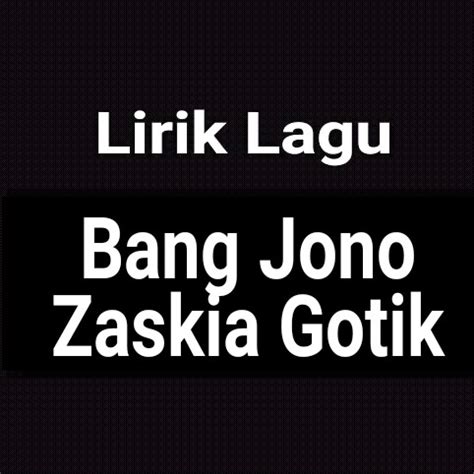 Lirik Lagu

Bang Jono
Zaskia Gotik